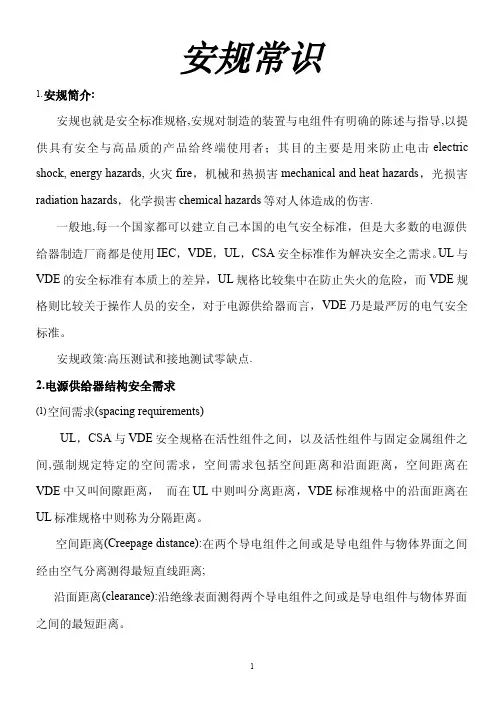 安规常识

1.安规简介:

安规也就是安全标准规格,安规对制造的装置与电组件有明确的陈述与指导,以提供具有安全与高品质的产品给终端使用者；其目的主要是用来防止电击 electric shock, energy hazards, 火灾 fire，机械和热损害 mechanical and heat hazards，光损害 radiation hazards，化学损害 chemical hazards 等对人体造成的伤害.

一般地,每一个国家都可以建立自己本国的电气安全标准，但是大多数的电源供给器制造厂商都是使用 IEC，VDE，UL，CSA 安全标准作为解决安全之需求。UL 与 VDE 的安全标准有本质上的差异，UL 规格比较集中在防止失火的危险，而 VDE 规格则比较关于操作人员的安全，对于电源供给器而言，VDE 乃是最严厉的电气安全标准。

安规政策:高压测试和接地测试零缺点.

2.电源供给器结构安全需求

⑴空间需求(spacing requirements)

UL，CSA 与 VDE 安全规格在活性组件之间，以及活性组件与固定金属组件之间,强制规定特定的空间需求，空间需求包括空间距离和沿面距离，空间距离在 VDE 中又叫间隙距离， 而在 UL 中则叫分离距离，VDE 标准规格中的沿面距离在 UL 标准规格中则称为分隔距离。

空间距离(Creepage distance):在两个导电组件之间或是导电组件与物体界面之间经由空气分离测得最短直线距离;

沿面距离(clearance):沿绝缘表面测得两个导电组件之间或是导电组件与物体界面之间的最短距离。

1